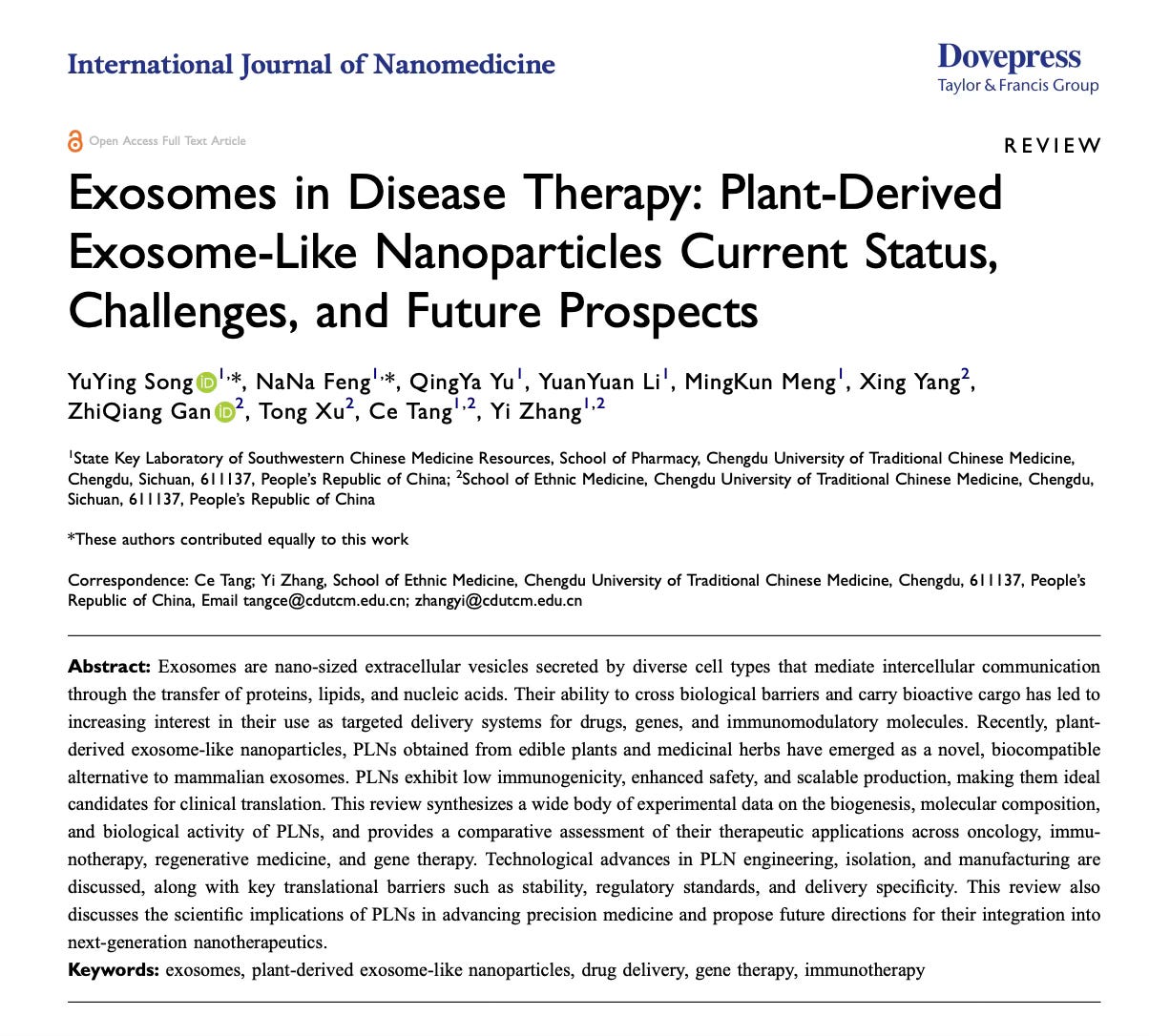 International Journal of Nanomedicine

Dovepress
Taylor & Francis Group

Open Access Full Text Article

REVIEW

Exosomes in Disease Therapy: Plant-Derived Exosome-Like Nanoparticles Current Status, Challenges, and Future Prospects

YuYing Song$^{1,*}$, NaNa Feng$^{1,*}$, QingYa Yu$^{1}$, YuanYuan Li$^{1}$, MingKun Meng$^{1}$, Xing Yang$^{2}$, ZhiQiang Gan$^{2}$, Tong Xu$^{2}$, Ce Tang$^{1,2}$, Yi Zhang$^{1,2}$

$^{1}$State Key Laboratory of Southwestern Chinese Medicine Resources, School of Pharmacy, Chengdu University of Traditional Chinese Medicine, Chengdu, Sichuan, 611137, People's Republic of China; $^{2}$School of Ethnic Medicine, Chengdu University of Traditional Chinese Medicine, Chengdu, Sichuan, 611137, People's Republic of China

*These authors contributed equally to this work

Correspondence: Ce Tang; Yi Zhang, School of Ethnic Medicine, Chengdu University of Traditional Chinese Medicine, Chengdu, 611137, People's Republic of China, Email tangce@cdutcm.edu.cn; zhangyi@cdutcm.edu.cn

Abstract: Exosomes are nano-sized extracellular vesicles secreted by diverse cell types that mediate intercellular communication through the transfer of proteins, lipids, and nucleic acids. Their ability to cross biological barriers and carry bioactive cargo has led to increasing interest in their use as targeted delivery systems for drugs, genes, and immunomodulatory molecules. Recently, plant-derived exosome-like nanoparticles, PLNs obtained from edible plants and medicinal herbs have emerged as a novel, biocompatible alternative to mammalian exosomes. PLNs exhibit low immunogenicity, enhanced safety, and scalable production, making them ideal candidates for clinical translation. This review synthesizes a wide body of experimental data on the biogenesis, molecular composition, and biological activity of PLNs, and provides a comparative assessment of their therapeutic applications across oncology, immunotherapy, regenerative medicine, and gene therapy. Technological advances in PLN engineering, isolation, and manufacturing are discussed, along with key translational barriers such as stability, regulatory standards, and delivery specificity. This review also discusses the scientific implications of PLNs in advancing precision medicine and propose future directions for their integration into next-generation nanotherapeutics.
Keywords: exosomes, plant-derived exosome-like nanoparticles, drug delivery, gene therapy, immunotherapy